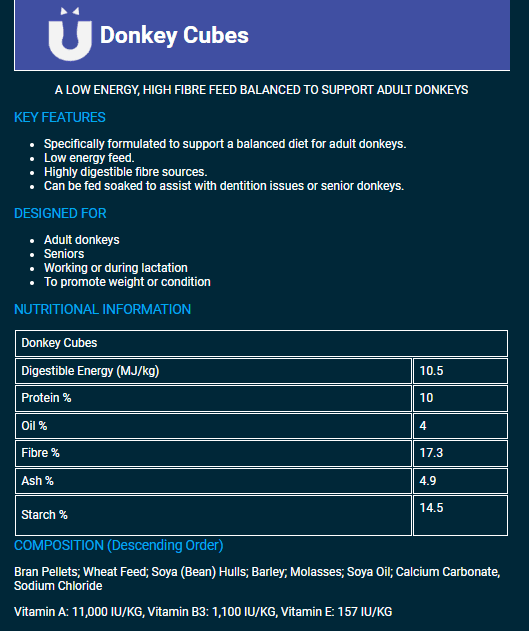 Donkey Cubes

A LOW ENERGY, HIGH FIBRE FEED BALANCED TO SUPPORT ADULT DONKEYS

KEY FEATURES

- Specifically formulated to support a balanced diet for adult donkeys.
- Low energy feed.
- Highly digestible fibre sources.
- Can be fed soaked to assist with dentition issues or senior donkeys.

DESIGNED FOR

- Adult donkeys
- Seniors
- Working or during lactation
- To promote weight or condition

NUTRITIONAL INFORMATION

| Donkey Cubes | |
|---|---|
| Digestible Energy (MJ/kg) | 10.5 |
| Protein % | 10 |
| Oil % | 4 |
| Fibre % | 17.3 |
| Ash % | 4.9 |
| Starch % | 14.5 |

COMPOSITION (Descending Order)

Bran Pellets; Wheat Feed; Soya (Bean) Hulls; Barley; Molasses; Soya Oil; Calcium Carbonate, Sodium Chloride

Vitamin A: 11,000 IU/KG, Vitamin B3: 1,100 IU/KG, Vitamin E: 157 IU/KG